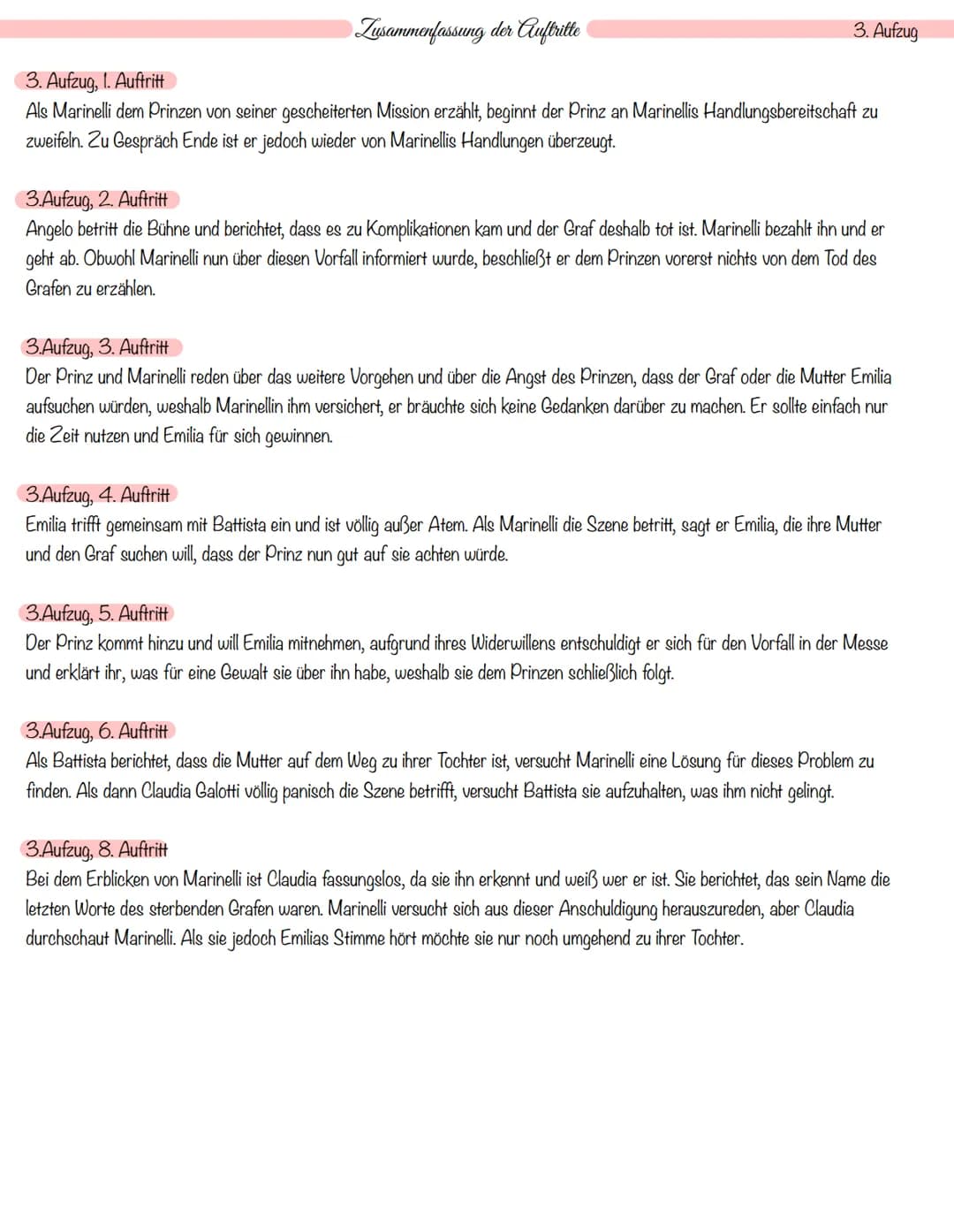 Zusammenfassung der Auftritte

3. Aufzug

3. Aufzug, 1. Auftritt
Als Marinelli dem Prinzen von seiner gescheiterten Mission erzählt, beginnt der Prinz an Marinellis Handlungsbereitschaft zu zweifeln. Zu Gespräch Ende ist er jedoch wieder von Marinellis Handlungen überzeugt.

3.Aufzug, 2. Auftritt
Angelo betritt die Bühne und berichtet, dass es zu Komplikationen kam und der Graf deshalb tot ist. Marinelli bezahlt ihn und er geht ab. Obwohl Marinelli nun über diesen Vorfall informiert wurde, beschließt er dem Prinzen vorerst nichts von dem Tod des Grafen zu erzählen.

3.Aufzug, 3. Auftritt
Der Prinz und Marinelli reden über das weitere Vorgehen und über die Angst des Prinzen, dass der Graf oder die Mutter Emilia aufsuchen würden, weshalb Marinellin ihm versichert, er bräuchte sich keine Gedanken darüber zu machen. Er sollte einfach nur die Zeit nutzen und Emilia für sich gewinnen.

3.Aufzug, 4. Auftritt
Emilia trifft gemeinsam mit Battista ein und ist völlig außer Atem. Als Marinelli die Szene betritt, sagt er Emilia, die ihre Mutter und den Graf suchen will, dass der Prinz nun gut auf sie achten würde.

3.Aufzug, 5. Auftritt
Der Prinz kommt hinzu und will Emilia mitnehmen, aufgrund ihres Widerwillens entschuldigt er sich für den Vorfall in der Messe und erklärt ihr, was für eine Gewalt sie über ihn habe, weshalb sie dem Prinzen schließlich folgt.

3.Aufzug, 6. Auftritt
Als Battista berichtet, dass die Mutter auf dem Weg zu ihrer Tochter ist, versucht Marinelli eine Lösung für dieses Problem zu finden. Als dann Claudia Galotti völlig panisch die Szene betrifft, versucht Battista sie aufzuhalten, was ihm nicht gelingt.

3.Aufzug, 8. Auftritt
Bei dem Erblicken von Marinelli ist Claudia fassungslos, da sie ihn erkennt und weiß wer er ist. Sie berichtet, das sein Name die letzten Worte des sterbenden Grafen waren. Marinelli versucht sich aus dieser Anschuldigung herauszureden, aber Claudia durchschaut Marinelli. Als sie jedoch Emilias Stimme hört möchte sie nur noch umgehend zu ihrer Tochter.